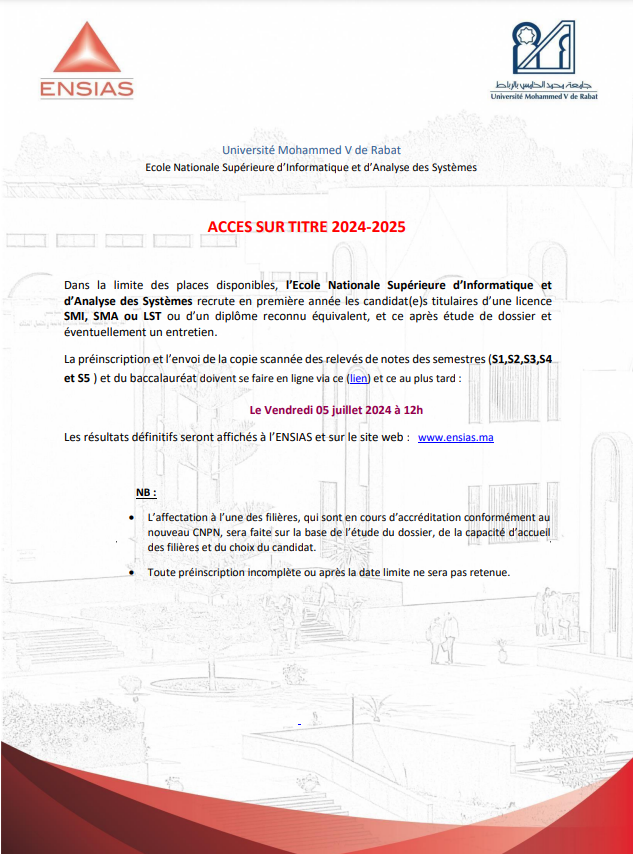 ENSIAS

جامعة محمد الخامس بالرباط
Université Mohammed V de Rabat

Université Mohammed V de Rabat
Ecole Nationale Supérieure d'Informatique et d'Analyse des Systèmes

ACCES SUR TITRE 2024-2025

Dans la limite des places disponibles, l'Ecole Nationale Supérieure d'Informatique et d'Analyse des Systèmes recrute en première année les candidat(e)s titulaires d'une licence SMI, SMA ou LST ou d'un diplôme reconnu équivalent, et ce après étude de dossier et éventuellement un entretien.

La préinscription et l'envoi de la copie scannée des relevés de notes des semestres (S1,S2,S3,S4 et S5 ) et du baccalauréat doivent se faire en ligne via ce (lien) et ce au plus tard :

Le Vendredi 05 juillet 2024 à 12h

Les résultats définitifs seront affichés à l'ENSIAS et sur le site web : www.ensias.ma

NB :

• L'affectation à l'une des filières, qui sont en cours d'accréditation conformément au nouveau CNPN, sera faite sur la base de l'étude du dossier, de la capacité d'accueil des filières et du choix du candidat.

• Toute préinscription incomplète ou après la date limite ne sera pas retenue.